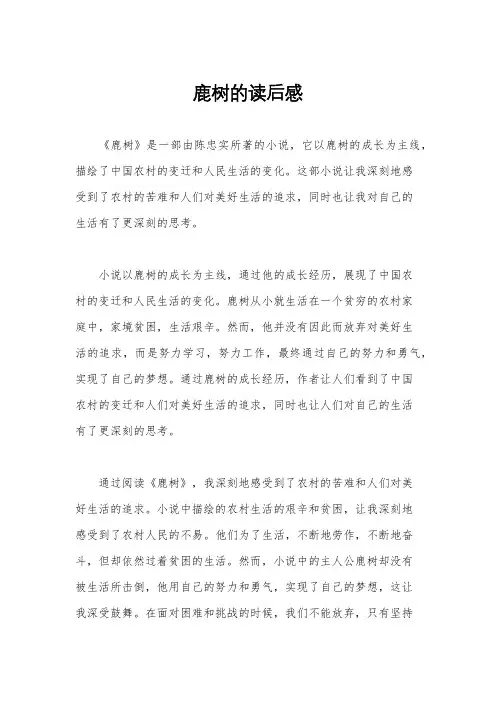 鹿树的读后感

《鹿树》是一部由陈忠实所著的小说，它以鹿树的成长为主线，描绘了中国农村的变迁和人民生活的变化。这部小说让我深刻地感受到了农村的苦难和人们对美好生活的追求，同时也让我对自己的生活有了更深刻的思考。

小说以鹿树的成长为主线，通过他的成长经历，展现了中国农村的变迁和人民生活的变化。鹿树从小就生活在一个贫穷的农村家庭中，家境贫困，生活艰辛。然而，他并没有因此而放弃对美好生活的追求，而是努力学习，努力工作，最终通过自己的努力和勇气，实现了自己的梦想。通过鹿树的成长经历，作者让人们看到了中国农村的变迁和人们对美好生活的追求，同时也让人们对自己的生活有了更深刻的思考。

通过阅读《鹿树》，我深刻地感受到了农村的苦难和人们对美好生活的追求。小说中描绘的农村生活的艰辛和贫困，让我深刻地感受到了农村人民的不易。他们为了生活，不断地劳作，不断地奋斗，但却依然过着贫困的生活。然而，小说中的主人公鹿树却没有被生活所击倒，他用自己的努力和勇气，实现了自己的梦想，这让我深受鼓舞。在面对困难和挑战的时候，我们不能放弃，只有坚持